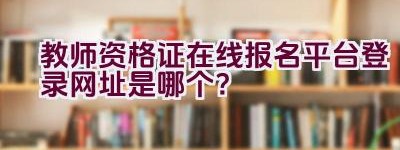 教师资格证在线报名平台登录网址是哪个?